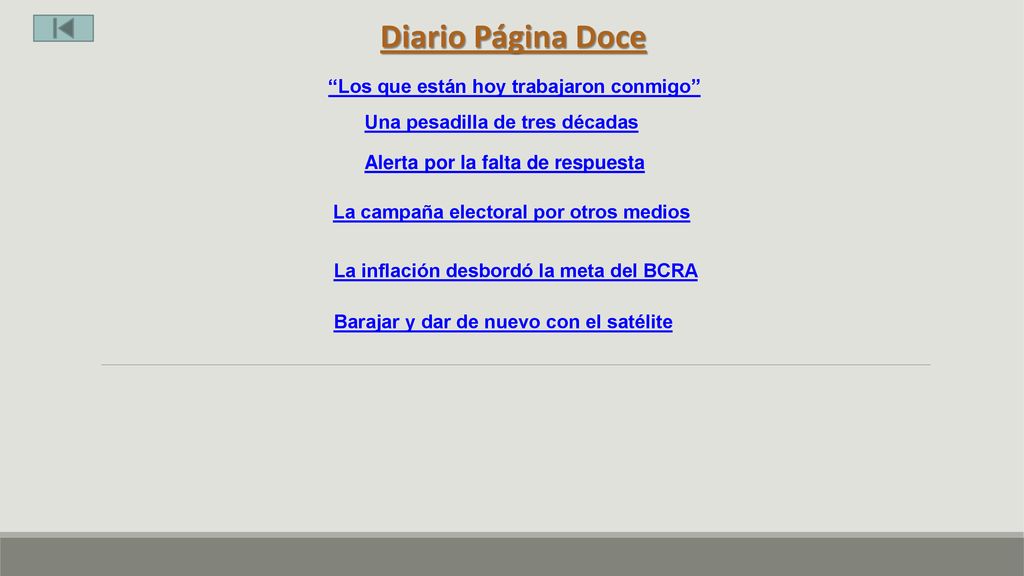 Diario Página Doce

“Los que están hoy trabajaron conmigo”

Una pesadilla de tres décadas

Alerta por la falta de respuesta

La campaña electoral por otros medios

La inflación desbordó la meta del BCRA

Barajar y dar de nuevo con el satélite